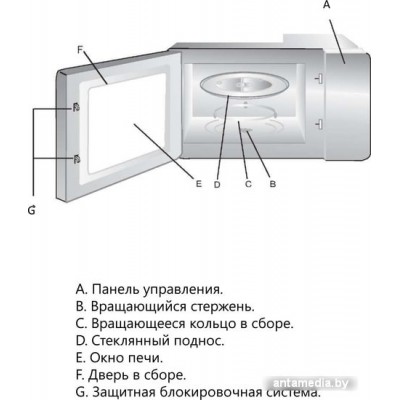 A

F

G

E

D

C

B

A. Панель управления.
B. Вращающийся стержень.
C. Вращающееся кольцо в сборе.
D. Стеклянный поднос.
E. Окно печи.
F. Дверь в сборе.
G. Защитная блокировочная система.

antamedia.by